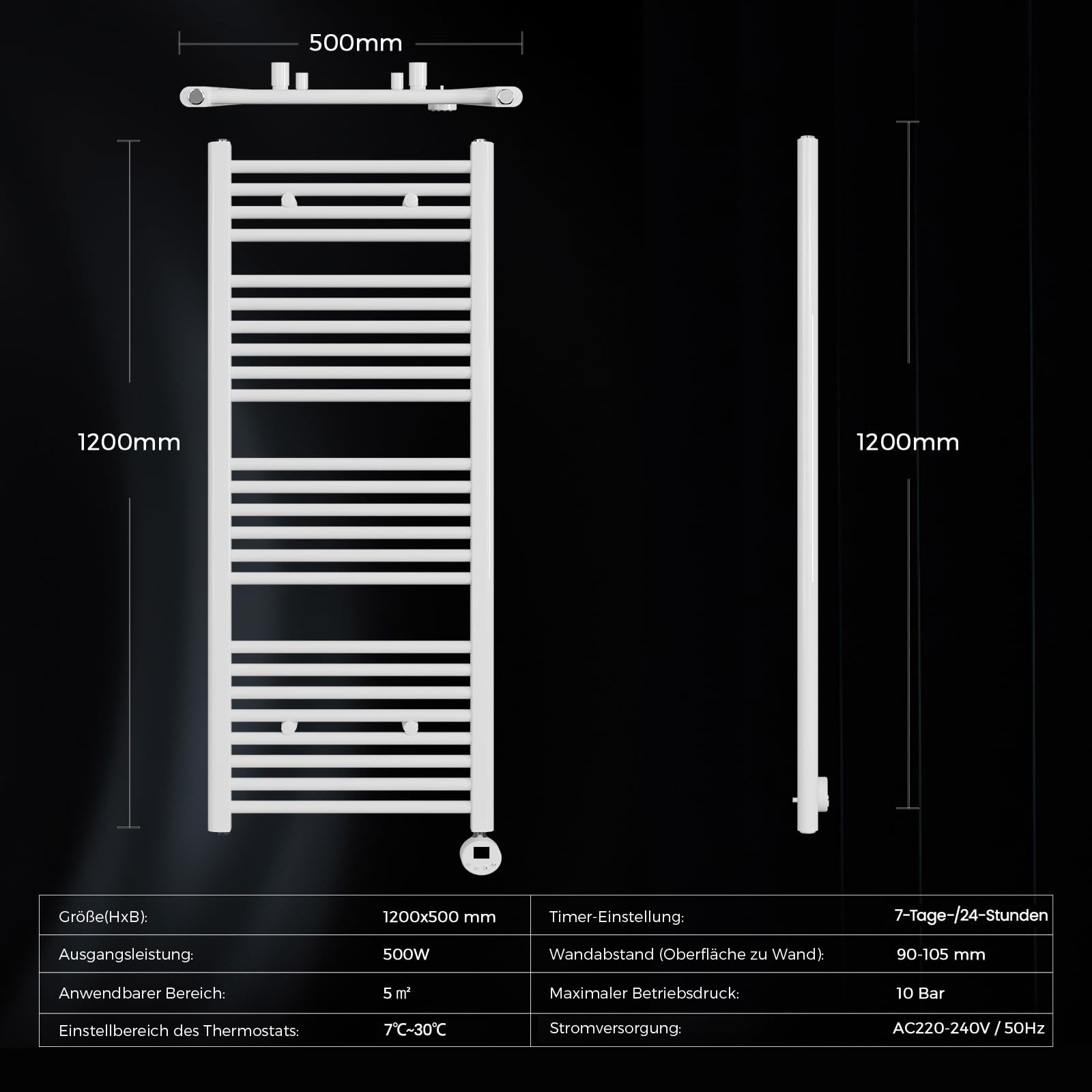 500mm

1200mm

1200mm

| Größe(HxB): | 1200x500 mm | Timer-Einstellung: | 7-Tage-/24-Stunden |
|---|---|---|---|
| Ausgangsleistung: | 500W | Wandabstand (Oberfläche zu Wand): | 90-105 mm |
| Anwendbarer Bereich: | 5 ㎡ | Maximaler Betriebsdruck: | 10 Bar |
| Einstellbereich des Thermostats: | 7℃~30℃ | Stromversorgung: | AC220-240V / 50Hz |